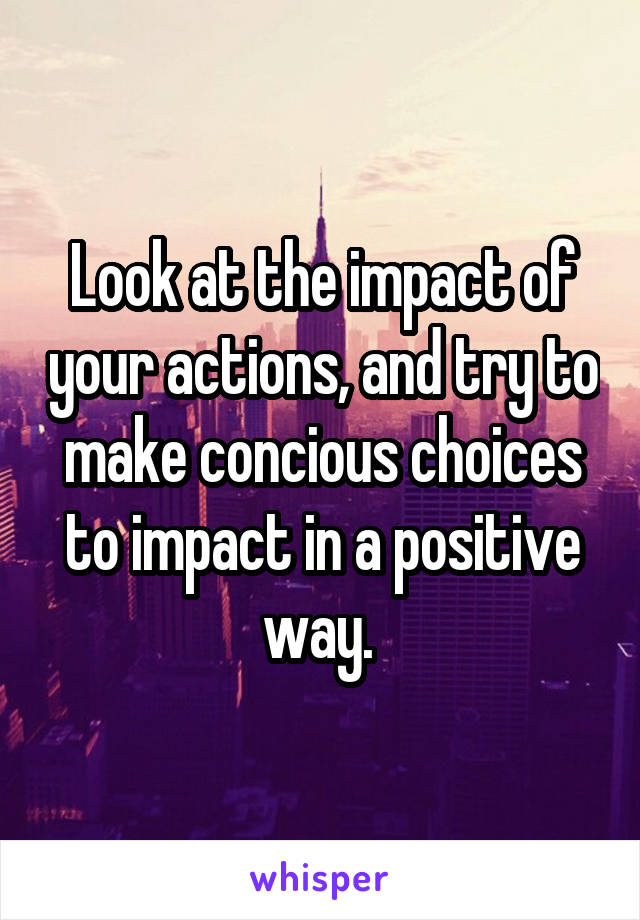 Look at the impact of your actions, and try to make concious choices to impact in a positive way.

whisper